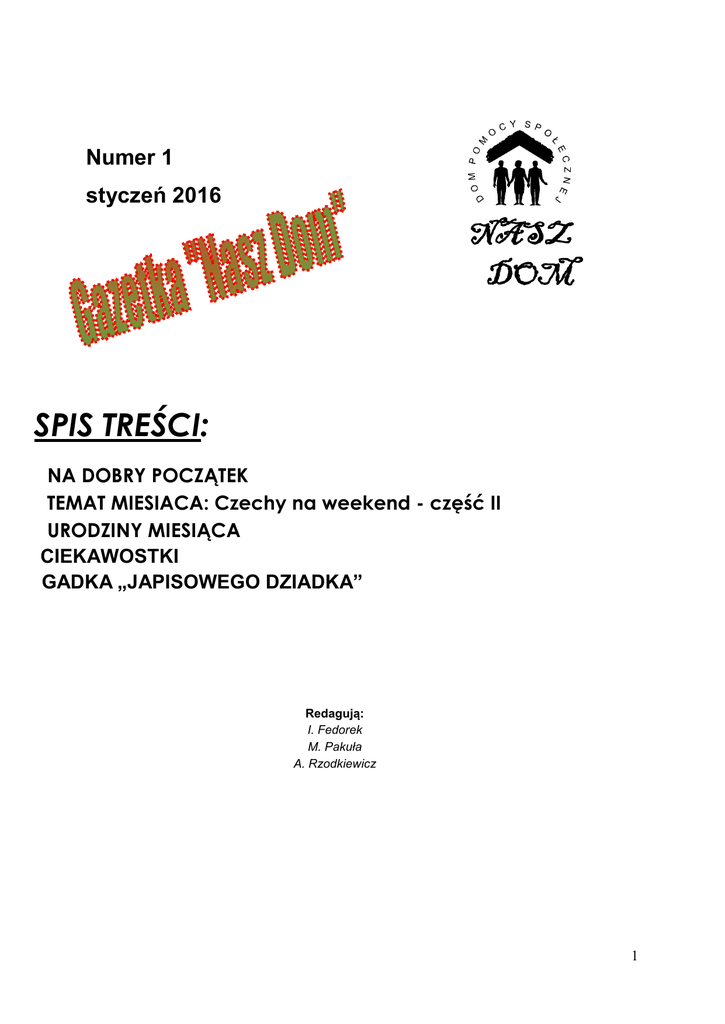 Numer 1
styczeń 2016

Gazetka "Nasz Dom"

DOM POMOCY SPOŁECZNEJ
NASZ DOM

SPIS TREŚCI:

NA DOBRY POCZĄTEK
TEMAT MIESIACA: Czechy na weekend - część II
URODZINY MIESIĄCA
CIEKAWOSTKI
GADKA „JAPISOWEGO DZIADKA”

Redagują:
I. Fedorek
M. Pakuła
A. Rzodkiewicz

1